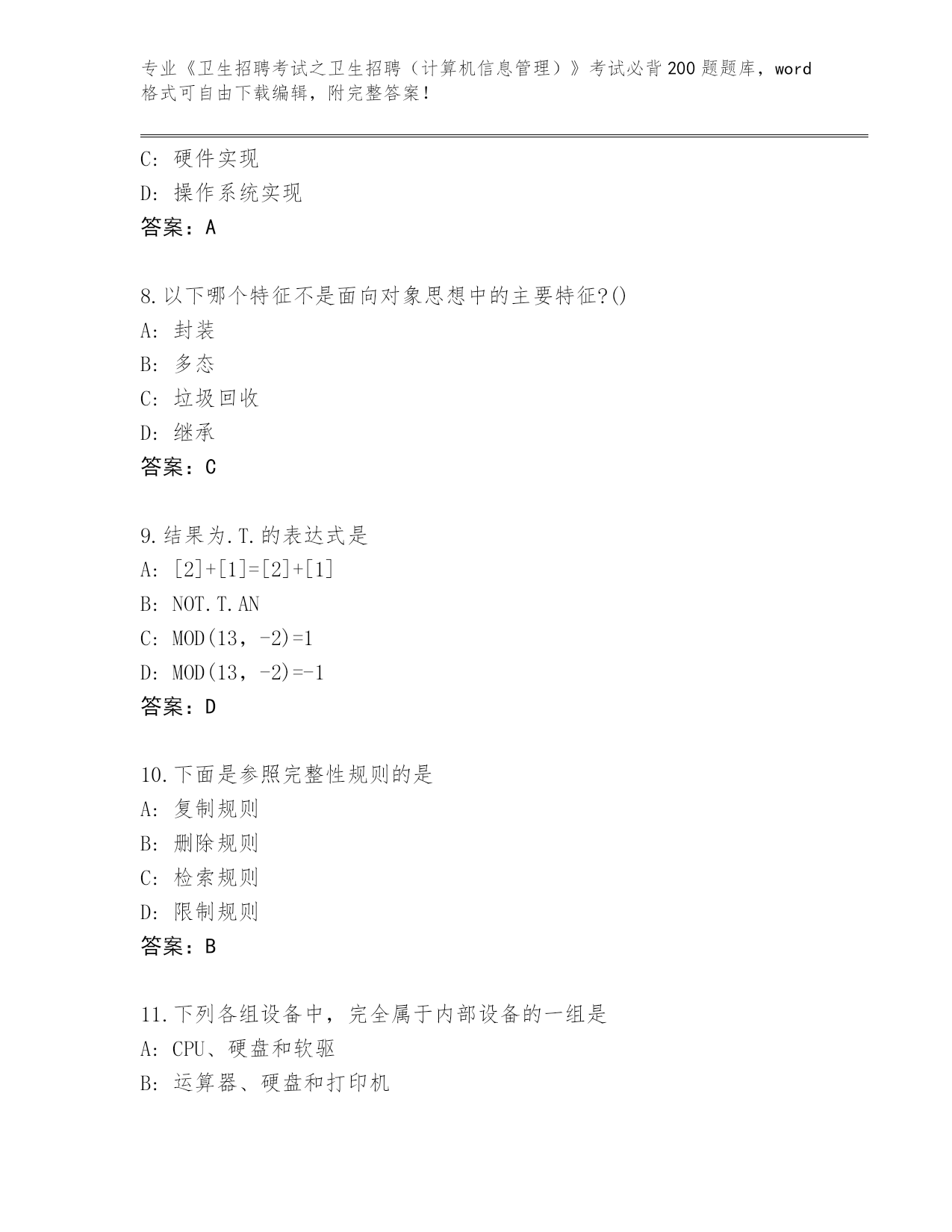 专业《卫生招聘考试之卫生招聘（计算机信息管理）》考试必背200题题库，word格式可自由下载编辑，附完整答案！

C: 硬件实现
D: 操作系统实现
答案：A

8.以下哪个特征不是面向对象思想中的主要特征?()
A: 封装
B: 多态
C: 垃圾回收
D: 继承
答案：C

9.结果为.T.的表达式是
A: [2]+[1]=[2]+[1]
B: NOT.T.AN
C: MOD(13，-2)=1
D: MOD(13，-2)=-1
答案：D

10.下面是参照完整性规则的是
A: 复制规则
B: 删除规则
C: 检索规则
D: 限制规则
答案：B

11.下列各组设备中，完全属于内部设备的一组是
A: CPU、硬盘和软驱
B: 运算器、硬盘和打印机